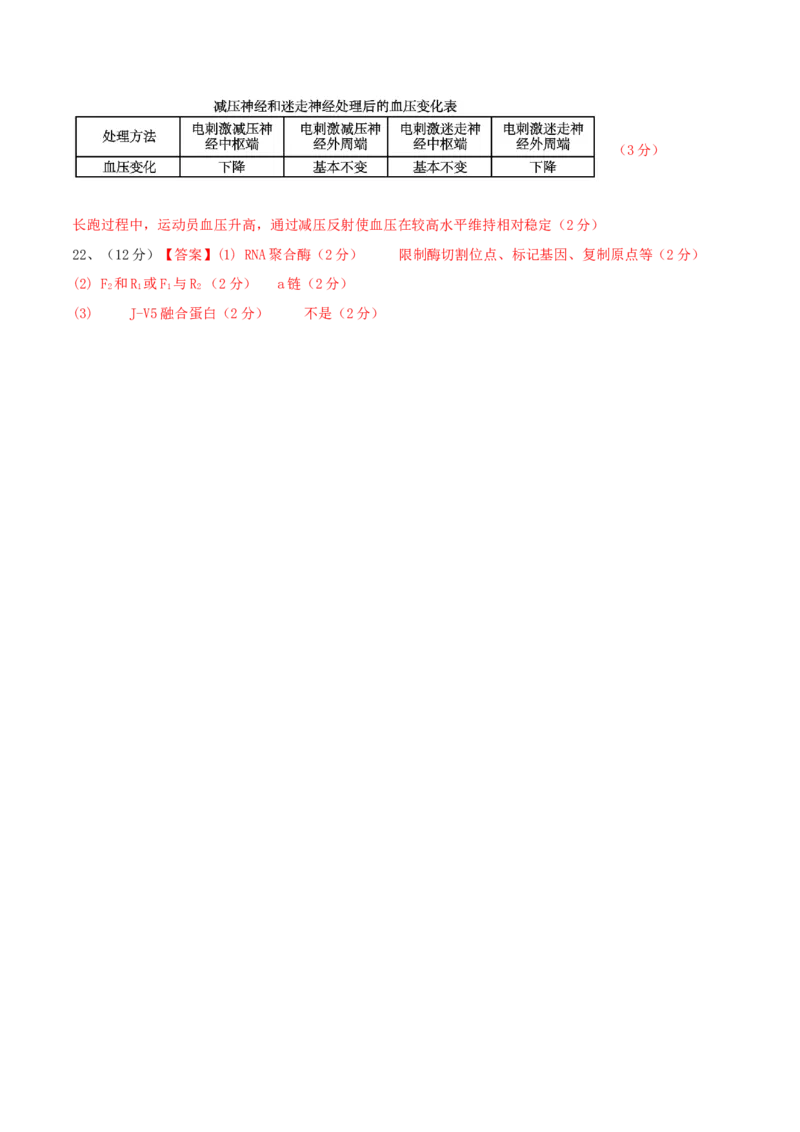 减压神经和迷走神经处理后的血压变化表

| 处理方法 | 电刺激减压神经中枢端 | 电刺激减压神经外周端 | 电刺激迷走神经中枢端 | 电刺激迷走神经外周端 |
|---|---|---|---|---|
| 血压变化 | 下降 | 基本不变 | 基本不变 | 下降 |

（3分）

长跑过程中，运动员血压升高，通过减压反射使血压在较高水平维持相对稳定（2分）

22、（12分）【答案】(1) RNA聚合酶（2分） 限制酶切割位点、标记基因、复制原点等（2分）

(2) $F_2$和$R_1$或$F_1$与$R_2$（2分） a链（2分）

(3) J-V5融合蛋白（2分） 不是（2分）